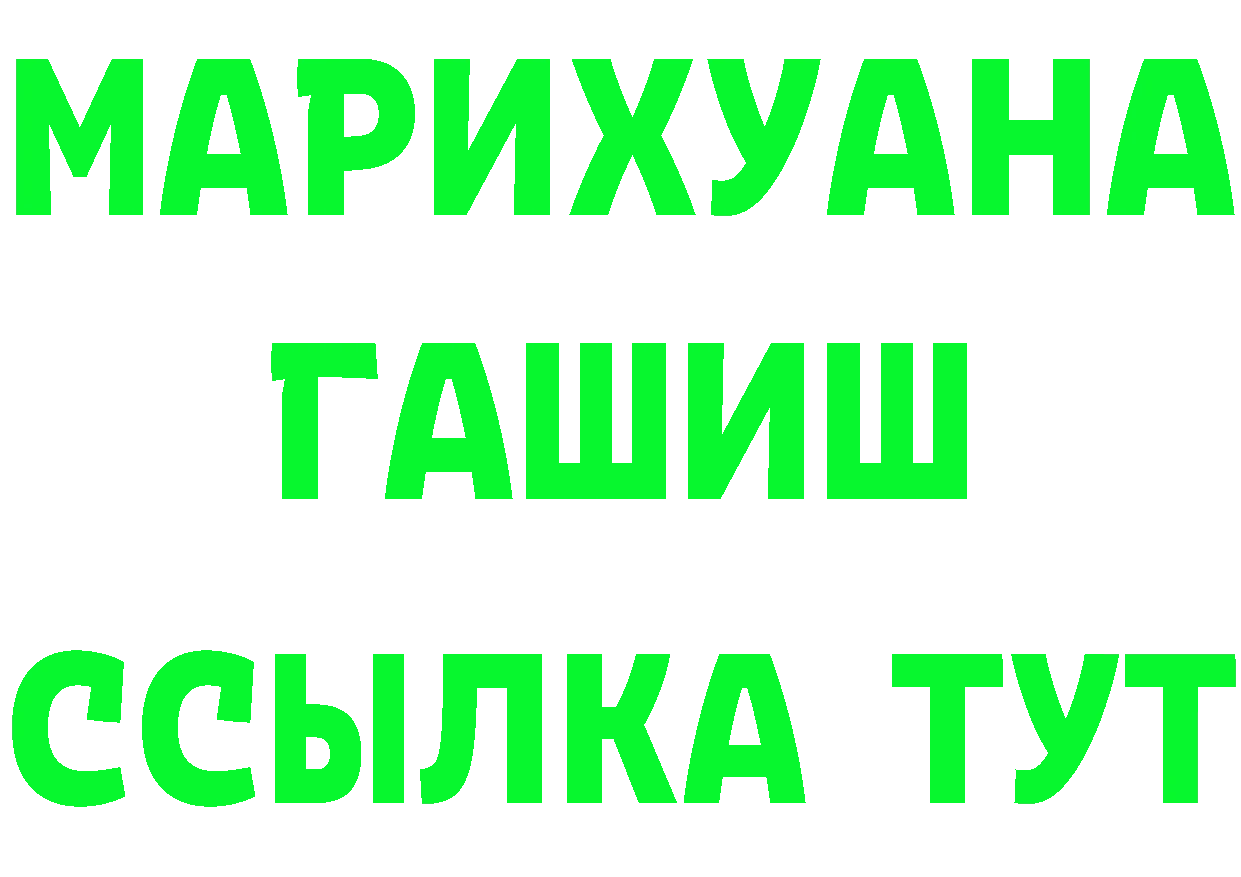 МАРИХУАНА
ГАШИШ
ССЫЛКА ТУТ